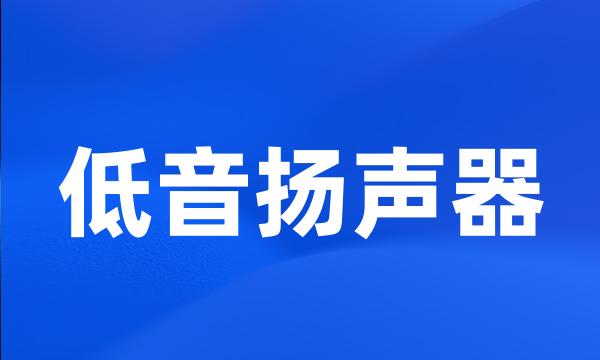 低音扬声器